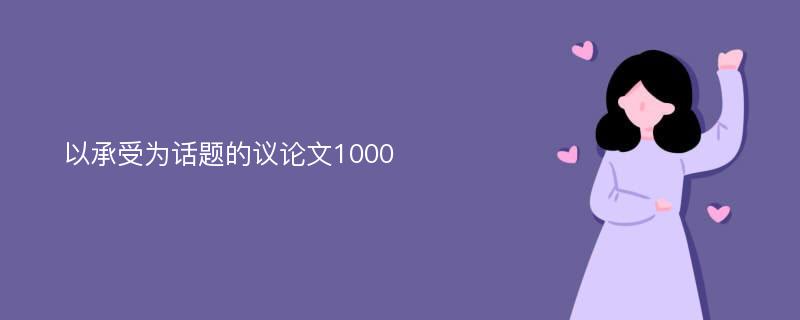 以承受为话题的议论文1000